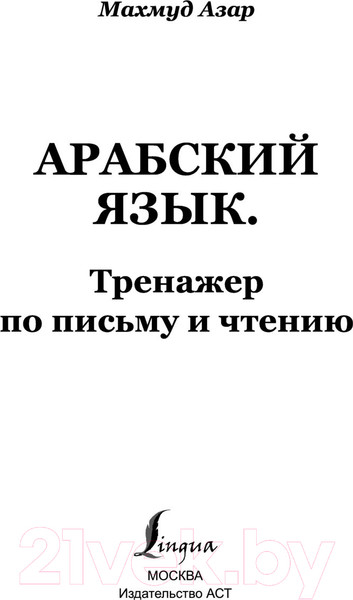 Махмуд Азар

АРАБСКИЙ ЯЗЫК.

Тренажер по письму и чтению

Lingua

21vek.by

МОСКВА
Издательство АСТ